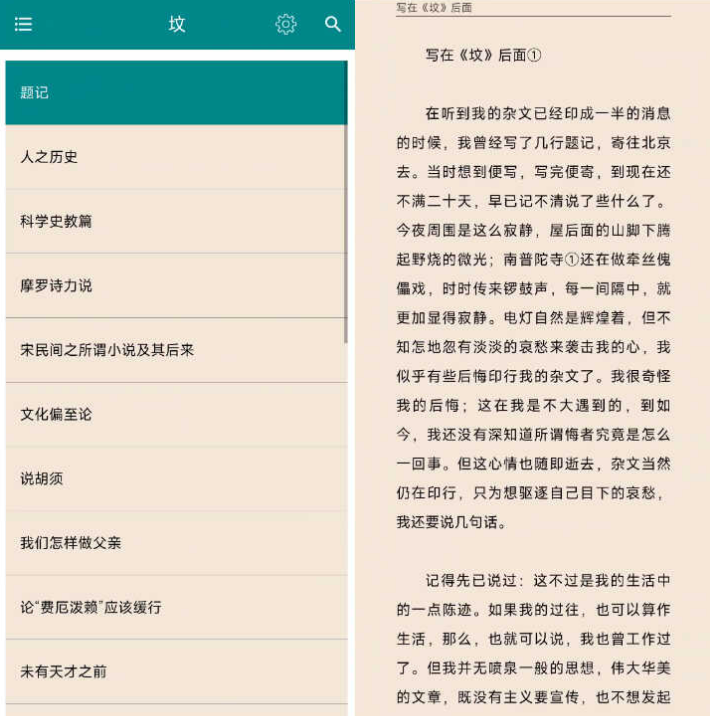 坟

题记

人之历史

科学史教篇

摩罗诗力说

宋民间之所谓小说及其后来

文化偏至论

说胡须

我们怎样做父亲

论“费厄泼赖”应该缓行

未有天才之前

写在《坟》后面

写在《坟》后面①

在听到我的杂文已经印成一半的消息的时候，我曾经写了几行题记，寄往北京去。当时想到便写，写完便寄，到现在还不满二十天，早已记不清说了些什么了。今夜周围是这么寂静，屋后面的山脚下腾起野烧的微光；南普陀寺①还在做牵丝傀儡戏，时时传来锣鼓声，每一间隔中，就更加显得寂静。电灯自然是辉煌着，但不知怎地忽有淡淡的哀愁来袭击我的心，我似乎有些后悔印行我的杂文了。我很奇怪我的后悔；这在我是不大遇到的，到如今，我还没有深知道所谓悔者究竟是怎么一回事。但这心情也随即逝去，杂文当然仍在印行，只为想驱逐自己目下的哀愁，我还要说几句话。

记得先已说过：这不过是我的生活中的一点陈迹。如果我的过往，也可以算作生活，那么，也就可以说，我也曾工作过了。但我并无喷泉一般的思想，伟大华美的文章，既没有主义要宣传，也不想发起